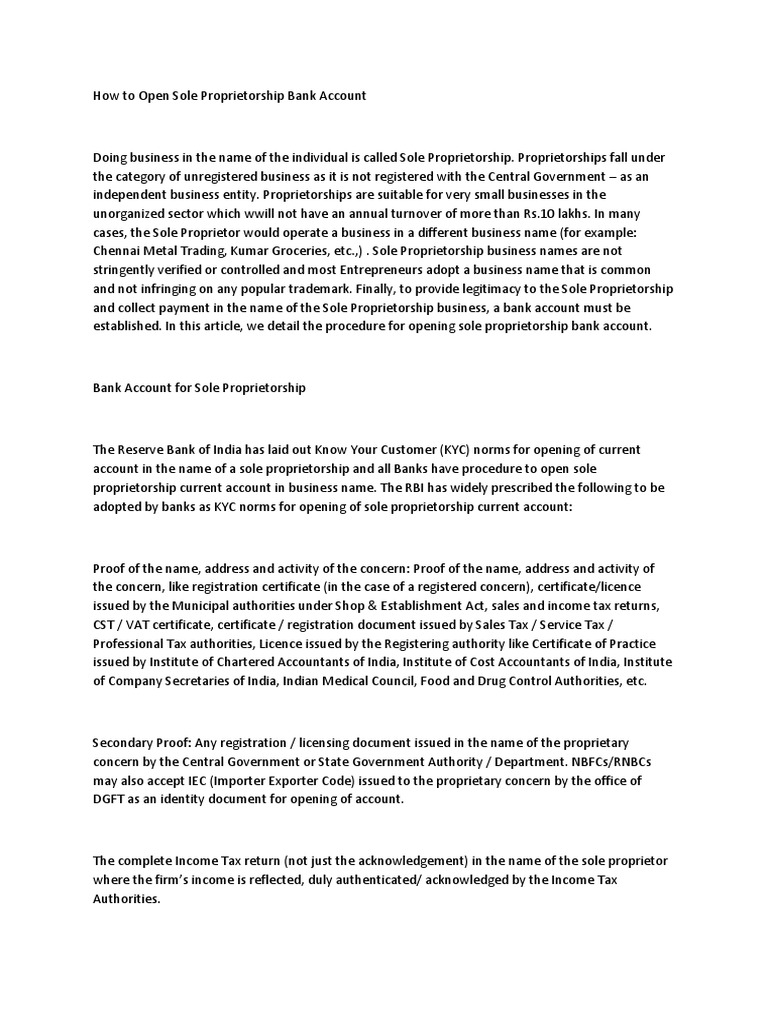 How to Open Sole Proprietorship Bank Account

Doing business in the name of the individual is called Sole Proprietorship. Proprietorships fall under the category of unregistered business as it is not registered with the Central Government – as an independent business entity. Proprietorships are suitable for very small businesses in the unorganized sector which wwill not have an annual turnover of more than Rs.10 lakhs. In many cases, the Sole Proprietor would operate a business in a different business name (for example: Chennai Metal Trading, Kumar Groceries, etc.,) . Sole Proprietorship business names are not stringently verified or controlled and most Entrepreneurs adopt a business name that is common and not infringing on any popular trademark. Finally, to provide legitimacy to the Sole Proprietorship and collect payment in the name of the Sole Proprietorship business, a bank account must be established. In this article, we detail the procedure for opening sole proprietorship bank account.

Bank Account for Sole Proprietorship

The Reserve Bank of India has laid out Know Your Customer (KYC) norms for opening of current account in the name of a sole proprietorship and all Banks have procedure to open sole proprietorship current account in business name. The RBI has widely prescribed the following to be adopted by banks as KYC norms for opening of sole proprietorship current account:

Proof of the name, address and activity of the concern: Proof of the name, address and activity of the concern, like registration certificate (in the case of a registered concern), certificate/licence issued by the Municipal authorities under Shop & Establishment Act, sales and income tax returns, CST / VAT certificate, certificate / registration document issued by Sales Tax / Service Tax / Professional Tax authorities, Licence issued by the Registering authority like Certificate of Practice issued by Institute of Chartered Accountants of India, Institute of Cost Accountants of India, Institute of Company Secretaries of India, Indian Medical Council, Food and Drug Control Authorities, etc.

Secondary Proof: Any registration / licensing document issued in the name of the proprietary concern by the Central Government or State Government Authority / Department. NBFCs/RNBCs may also accept IEC (Importer Exporter Code) issued to the proprietary concern by the office of DGFT as an identity document for opening of account.

The complete Income Tax return (not just the acknowledgement) in the name of the sole proprietor where the firm's income is reflected, duly authenticated/ acknowledged by the Income Tax Authorities.